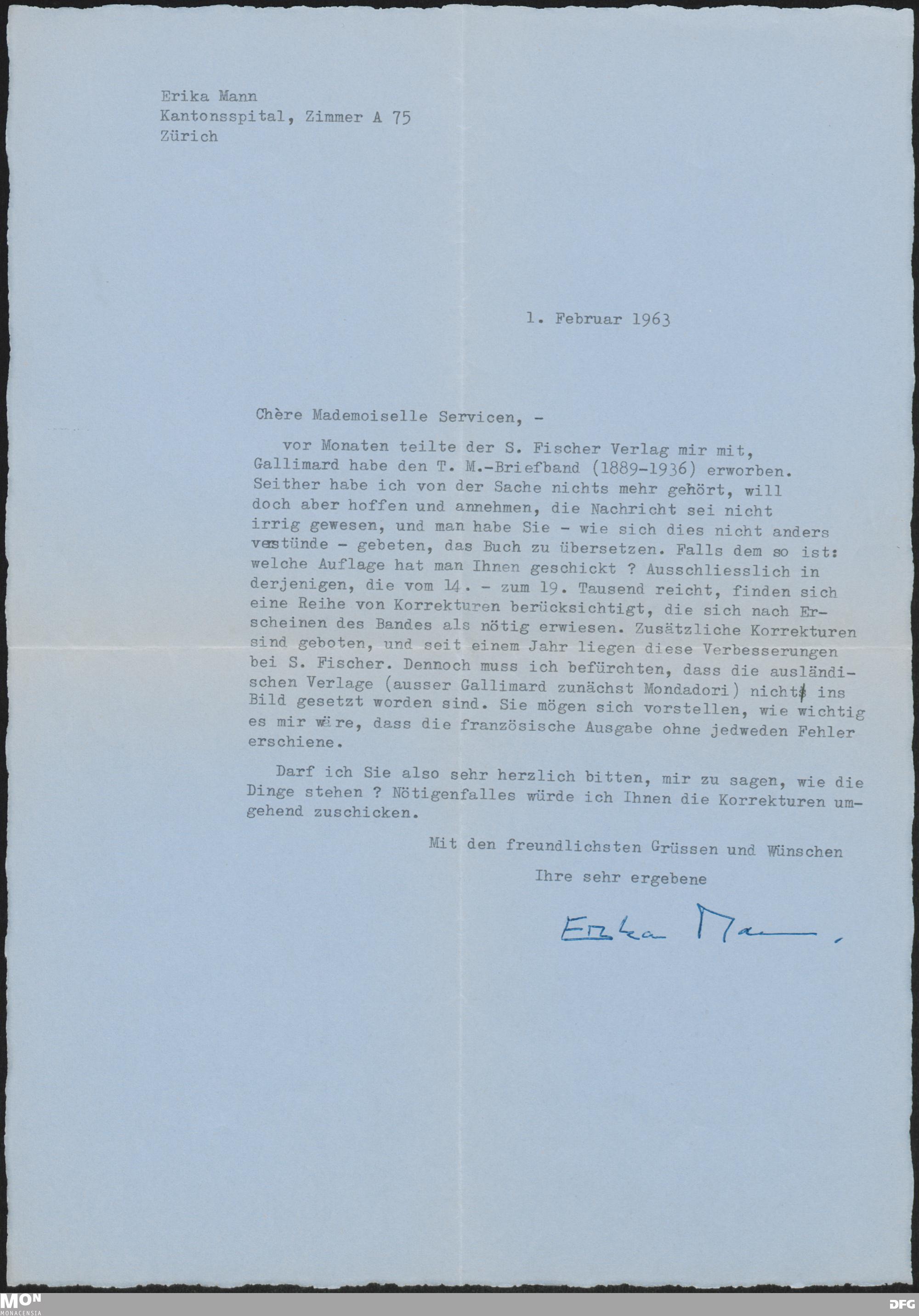 Erika Mann
Kantonsspital, Zimmer A 75
Zürich

1. Februar 1963

Chère Mademoiselle Servicen, -

vor Monaten teilte der S. Fischer Verlag mir mit, Gallimard habe den T. M.-Briefband (1889-1936) erworben. Seither habe ich von der Sache nichts mehr gehört, will doch aber hoffen und annehmen, die Nachricht sei nicht irrig gewesen, und man habe Sie - wie sich dies nicht anders verstünde - gebeten, das Buch zu übersetzen. Falls dem so ist: welche Auflage hat man Ihnen geschickt ? Ausschliesslich in derjenigen, die vom 14. - zum 19. Tausend reicht, finden sich eine Reihe von Korrekturen berücksichtigt, die sich nach Erscheinen des Bandes als nötig erwiesen. Zusätzliche Korrekturen sind geboten, und seit einem Jahr liegen diese Verbesserungen bei S. Fischer. Dennoch muss ich befürchten, dass die ausländischen Verlage (ausser Gallimard zunächst Mondadori) nicht ins Bild gesetzt worden sind. Sie mögen sich vorstellen, wie wichtig es mir wäre, dass die französische Ausgabe ohne jedweden Fehler erschiene.

Darf ich Sie also sehr herzlich bitten, mir zu sagen, wie die Dinge stehen ? Nötigenfalles würde ich Ihnen die Korrekturen umgehend zuschicken.

Mit den freundlichsten Grüssen und Wünschen

Ihre sehr ergebene

Erika Mann.

MON
MONACENSIA
DFG